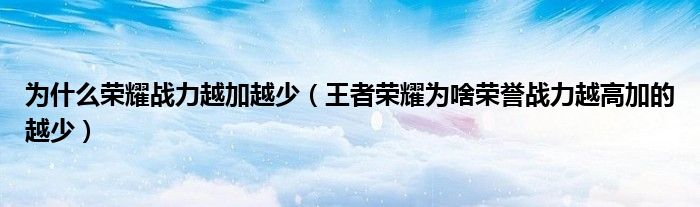 为什么荣耀战力越加越少（王者荣耀为啥荣誉战力越高加的越少）